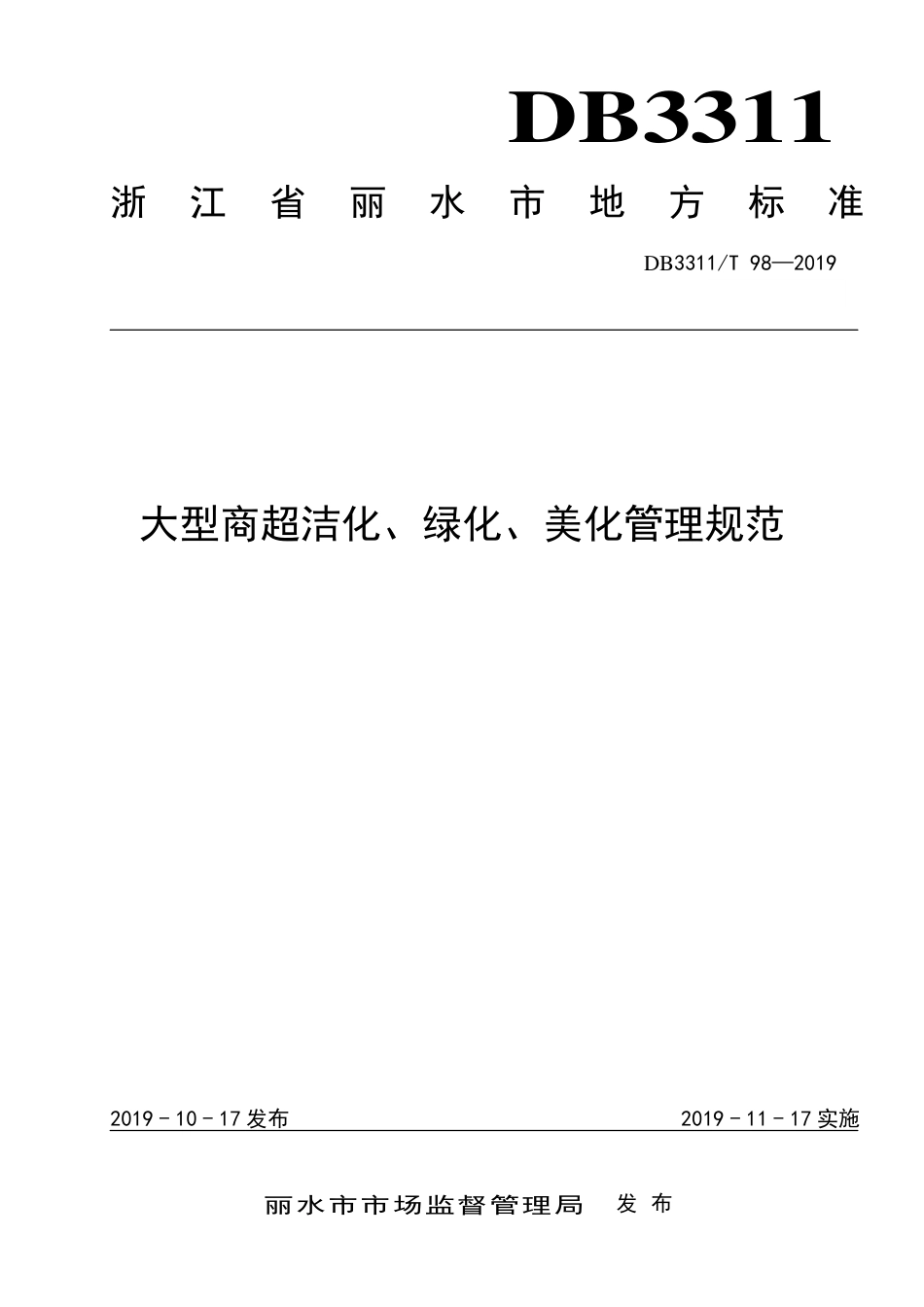 DB3311

浙江省丽水市地方标准

DB3311/T 98—2019

大型商超洁化、绿化、美化管理规范

2019 - 10 - 17 发布

2019 - 11 - 17 实施

丽水市市场监督管理局 发布